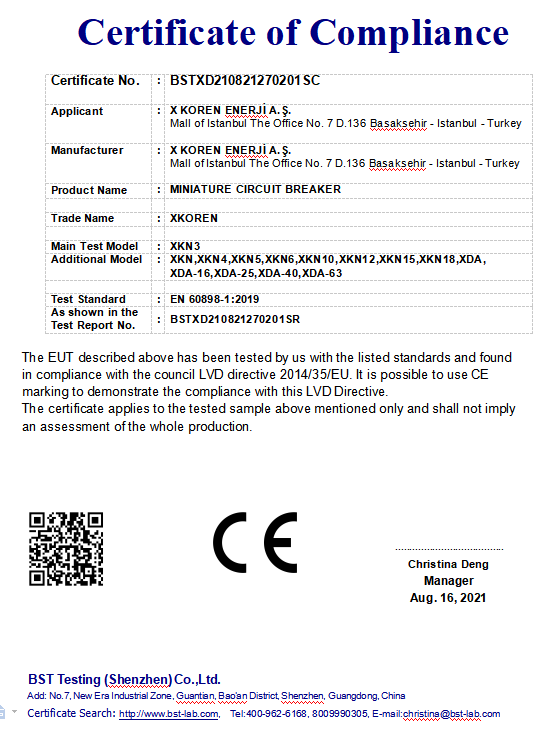 Certificate of Compliance

| Certificate No. | : | BSTXD210821270201SC |
|---|---|---|
| Applicant | : | X KOREN ENERJİ A.Ş. Mall of Istanbul The Office No. 7 D.136 Basaksehir - Istanbul - Turkey |
| Manufacturer | : | X KOREN ENERJİ A.Ş. Mall of Istanbul The Office No. 7 D.136 Basaksehir - Istanbul - Turkey |
| Product Name | : | MINIATURE CIRCUIT BREAKER |
| Trade Name | : | XKOREN |
| Main Test Model | : | XKN3 |
| Additional Model | : | XKN,XKN4,XKN5,XKN6,XKN10,XKN12,XKN15,XKN18,XDA, XDA-16,XDA-25,XDA-40,XDA-63 |
| Test Standard | : | EN 60898-1:2019 |
| As shown in the Test Report No. | : | BSTXD210821270201SR |

The EUT described above has been tested by us with the listed standards and found in compliance with the council LVD directive 2014/35/EU. It is possible to use CE marking to demonstrate the compliance with this LVD Directive.
The certificate applies to the tested sample above mentioned only and shall not imply an assessment of the whole production.

CE

Christina Deng
Manager
Aug. 16, 2021

BST Testing (Shenzhen) Co.,Ltd.
Add: No.7, New Era Industrial Zone, Guantian, Bao'an District, Shenzhen, Guangdong, China
Certificate Search: http://www.bst-lab.com, Tel:400-962-6168, 8009990305, E-mail:christina@bst-lab.com